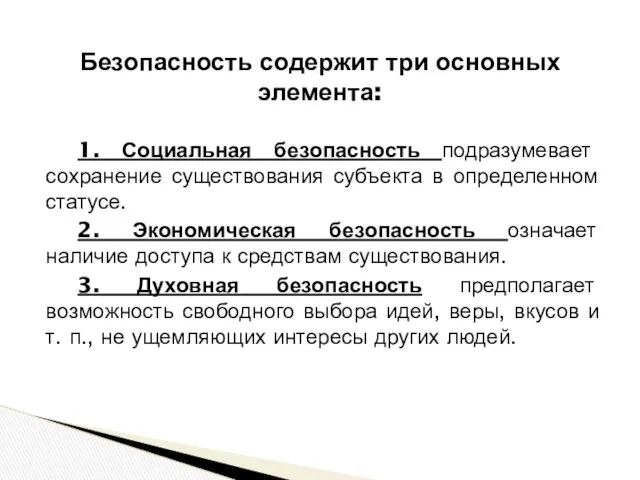 Безопасность содержит три основных элемента:

1. Социальная безопасность подразумевает сохранение существования субъекта в определенном статусе.

2. Экономическая безопасность означает наличие доступа к средствам существования.

3. Духовная безопасность предполагает возможность свободного выбора идей, веры, вкусов и т. п., не ущемляющих интересы других людей.